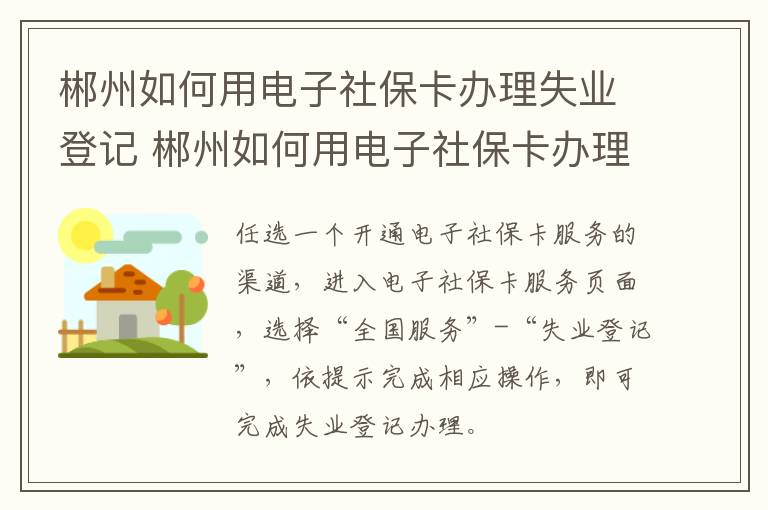 郴州如何用电子社保卡办理失业登记 郴州如何用电子社保卡办理

任选一个开通电子社保卡服务的渠道，进入电子社保卡服务页面，选择“全国服务”-“失业登记”，依提示完成相应操作，即可完成失业登记办理。